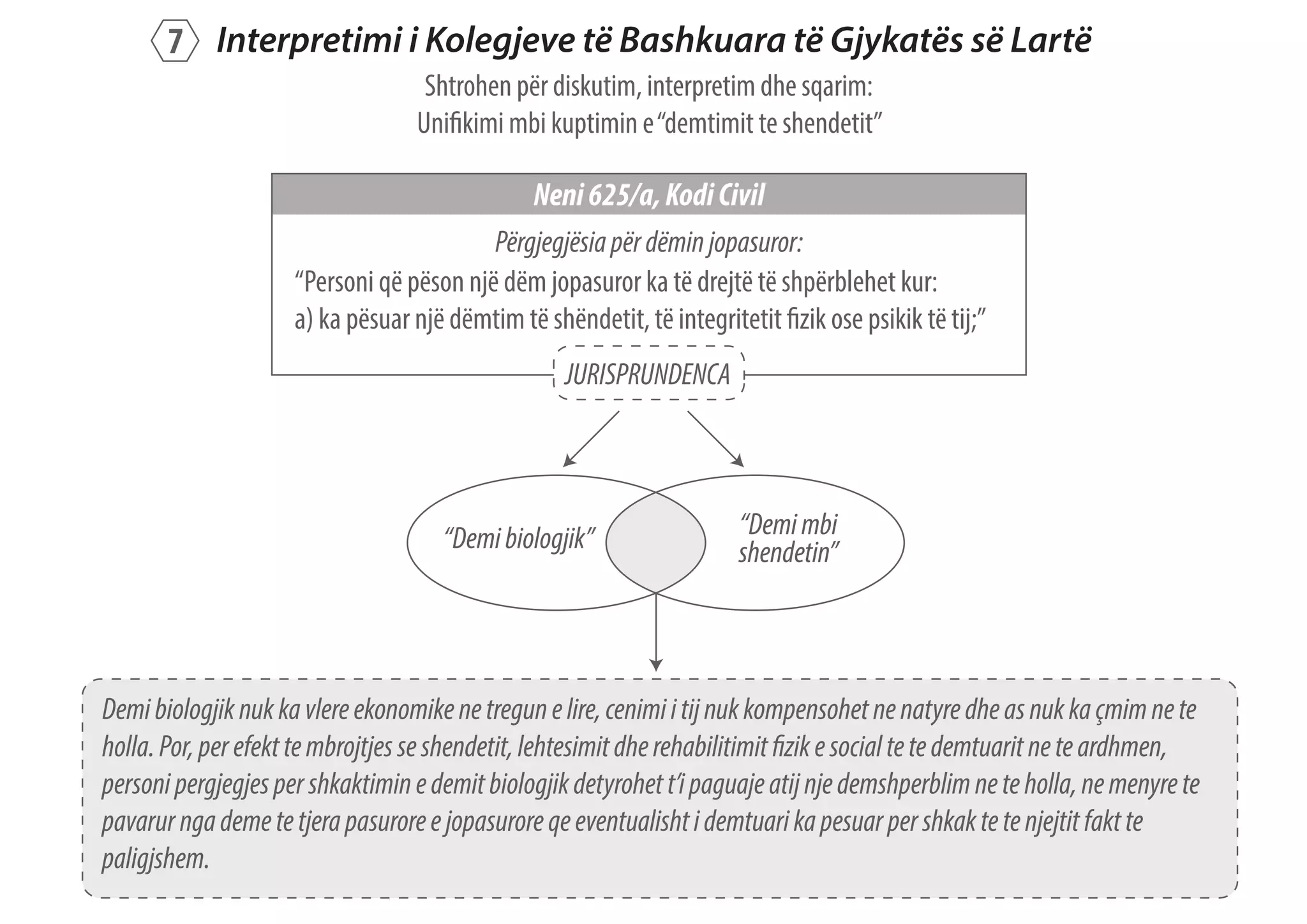 7 Interpretimi i Kolegjeve të Bashkuara të Gjykatës së Lartë

Shtrohen për diskutim, interpretim dhe sqarim:
Unifikimi mbi kuptimin e “demtimit te shendetit”

Neni 625/a, Kodi Civil

Përgjegjësia për dëmin jopasuror:
“Personi që pëson një dëm jopasuror ka të drejtë të shpërblehet kur:
a) ka pësuar një dëmtim të shëndetit, të integritetit fizik ose psikik të tij;”

JURISPRUNDENCA

“Demi biologjik”

“Demi mbi shendetin”

Demi biologjik nuk ka vlere ekonomike ne tregun e lire, cenimi i tij nuk kompensohet ne natyre dhe as nuk ka çmim ne te holla. Por, per efekt te mbrojtjes se shendetit, lehtesimit dhe rehabilitimit fizik e social te te demtuarit ne te ardhmen, personi pergjegjes per shkaktimin e demit biologjik detyrohet t’i paguaje atij nje demshperblim ne te holla, ne menyre te pavarur nga deme te tjera pasurore e jopasurore qe eventualisht i demtuari ka pesuar per shkak te te njejtit fakt te paligjshem.